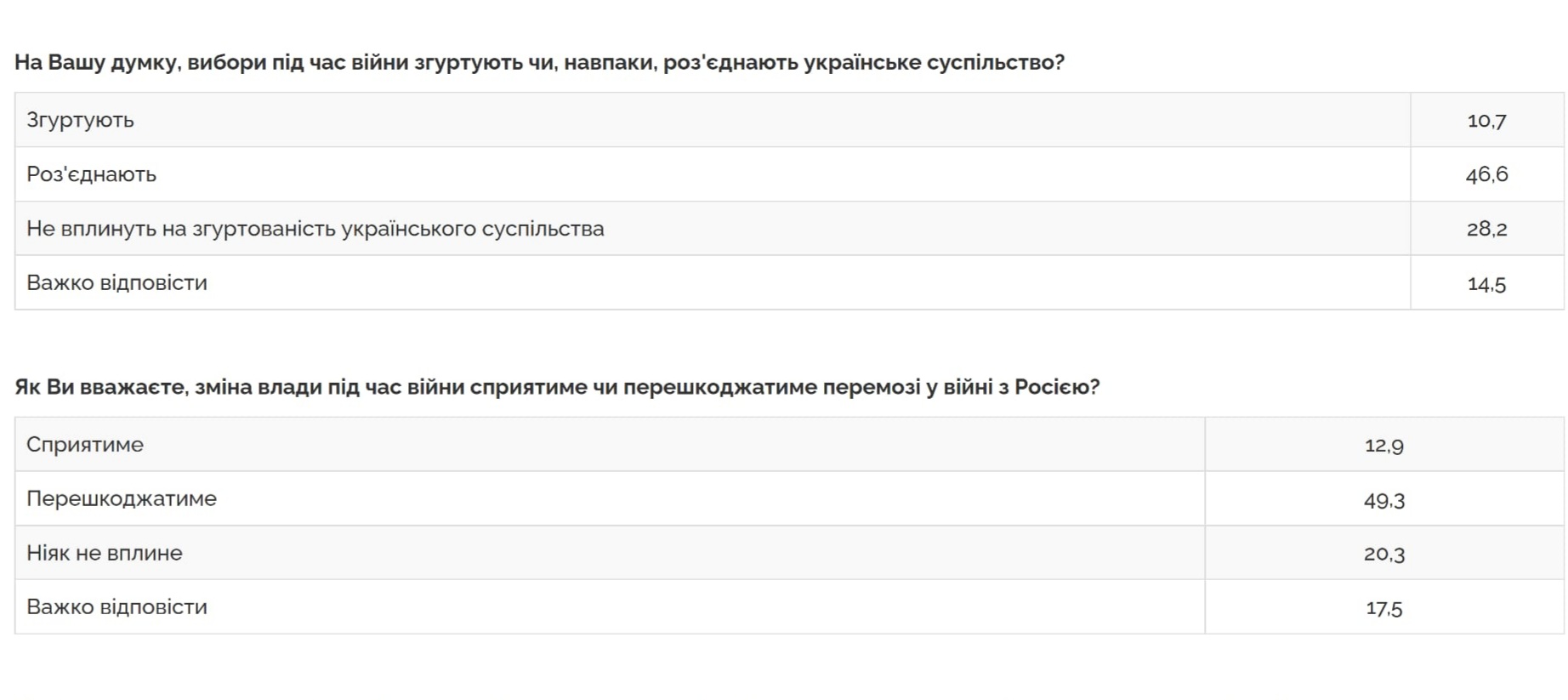 На Вашу думку, вибори під час війни згуртують чи, навпаки, роз'єднають українське суспільство?

| | |
|---|---|
| Згуртують | 10,7 |
| Роз'єднають | 46,6 |
| Не вплинуть на згуртованість українського суспільства | 28,2 |
| Важко відповісти | 14,5 |

Як Ви вважаєте, зміна влади під час війни сприятиме чи перешкоджатиме перемозі у війні з Росією?

| | |
|---|---|
| Сприятиме | 12,9 |
| Перешкоджатиме | 49,3 |
| Ніяк не вплине | 20,3 |
| Важко відповісти | 17,5 |